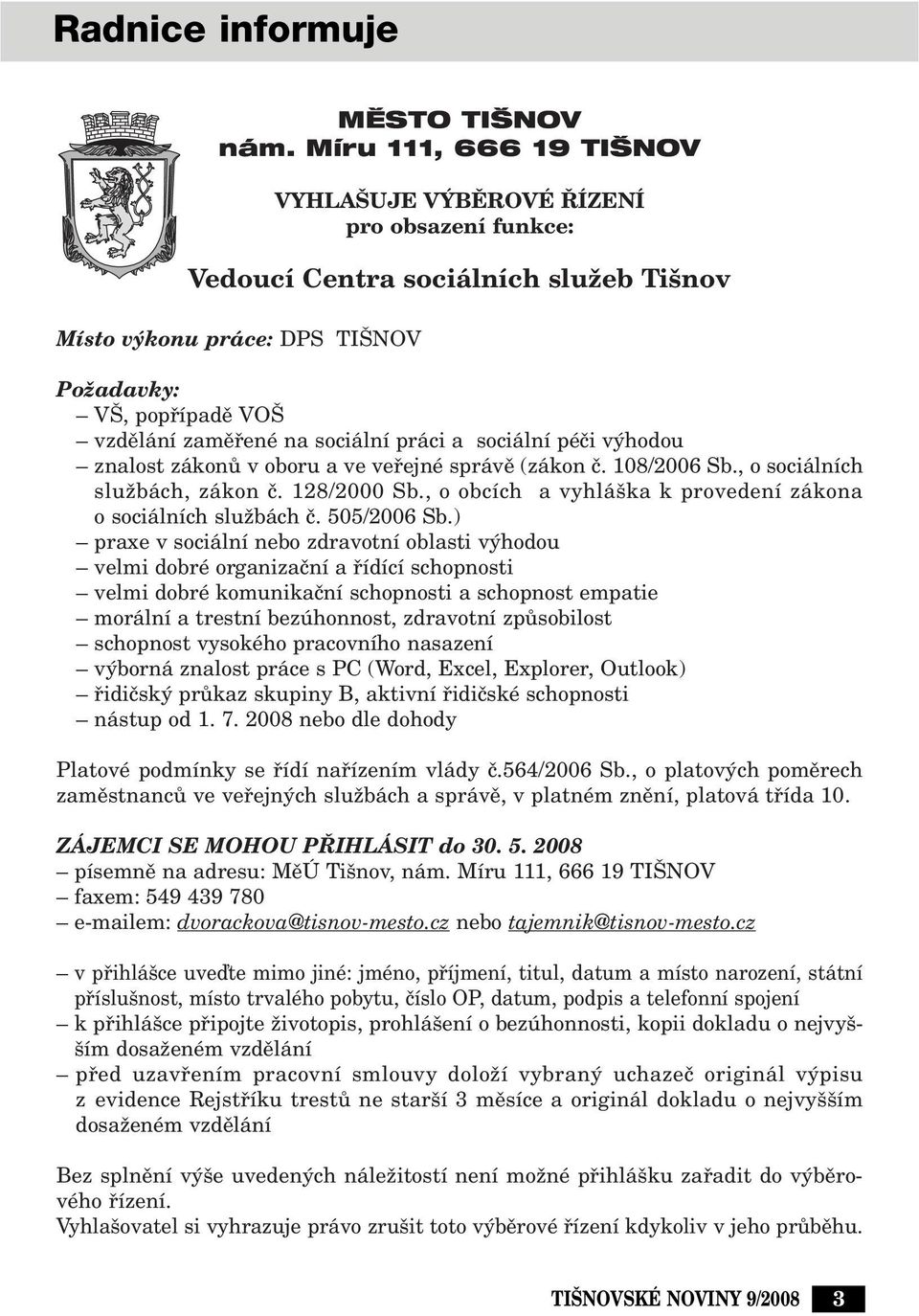 Radnice informuje

MĚSTO TIŠNOV
nám. Míru 111, 666 19 TIŠNOV

VYHLAŠUJE VÝBĚROVÉ ŘÍZENÍ
pro obsazení funkce:

Vedoucí Centra sociálních služeb Tišnov

Místo výkonu práce: DPS TIŠNOV

Požadavky:
– VŠ, popřípadě VOŠ
– vzdělání zaměřené na sociální práci a sociální péči výhodou
– znalost zákonů v oboru a ve veřejné správě (zákon č. 108/2006 Sb., o sociálních službách, zákon č. 128/2000 Sb., o obcích a vyhláška k provedení zákona o sociálních službách č. 505/2006 Sb.)
– praxe v sociální nebo zdravotní oblasti výhodou
– velmi dobré organizační a řídící schopnosti
– velmi dobré komunikační schopnosti a schopnost empatie
– morální a trestní bezúhonnost, zdravotní způsobilost
– schopnost vysokého pracovního nasazení
– výborná znalost práce s PC (Word, Excel, Explorer, Outlook)
– řidičský průkaz skupiny B, aktivní řidičské schopnosti
– nástup od 1. 7. 2008 nebo dle dohody

Platové podmínky se řídí nařízením vlády č.564/2006 Sb., o platových poměrech zaměstnanců ve veřejných službách a správě, v platném znění, platová třída 10.

ZÁJEMCI SE MOHOU PŘIHLÁSIT do 30. 5. 2008
– písemně na adresu: MěÚ Tišnov, nám. Míru 111, 666 19 TIŠNOV
– faxem: 549 439 780
– e-mailem: dvorackova@tisnov-mesto.cz nebo tajemnik@tisnov-mesto.cz

– v přihlášce uveďte mimo jiné: jméno, příjmení, titul, datum a místo narození, státní příslušnost, místo trvalého pobytu, číslo OP, datum, podpis a telefonní spojení
– k přihlášce připojte životopis, prohlášení o bezúhonnosti, kopii dokladu o nejvyšším dosaženém vzdělání
– před uzavřením pracovní smlouvy doloží vybraný uchazeč originál výpisu z evidence Rejstříku trestů ne starší 3 měsíce a originál dokladu o nejvyšším dosaženém vzdělání

Bez splnění výše uvedených náležitostí není možné přihlášku zařadit do výběrového řízení.
Vyhlašovatel si vyhrazuje právo zrušit toto výběrové řízení kdykoliv v jeho průběhu.

TIŠNOVSKÉ NOVINY 9/2008 3